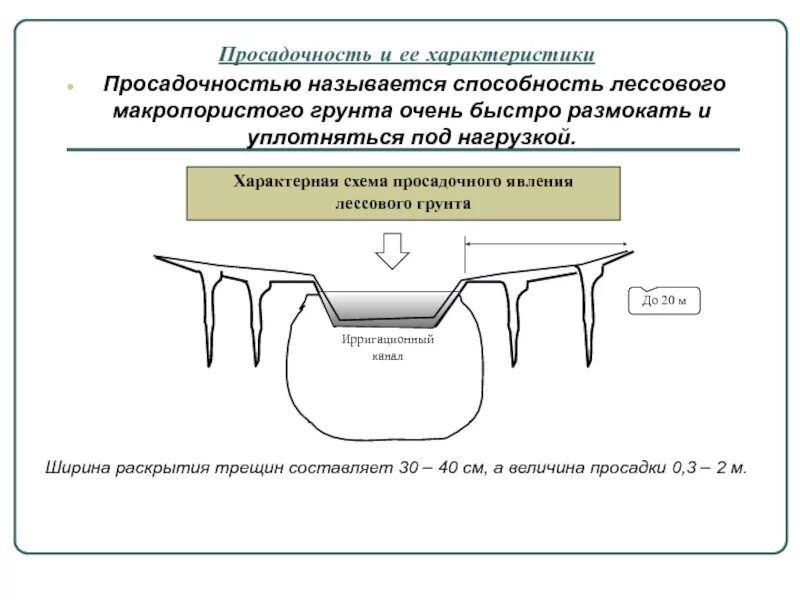 Просадочность и ее характеристики

Просадочностью называется способность лессового макропористого грунта очень быстро размокать и уплотняться под нагрузкой.

Характерная схема просадочного явления лессового грунта

До 20 м

Ирригационный канал

Ширина раскрытия трещин составляет 30 – 40 см, а величина просадки 0,3 – 2 м.